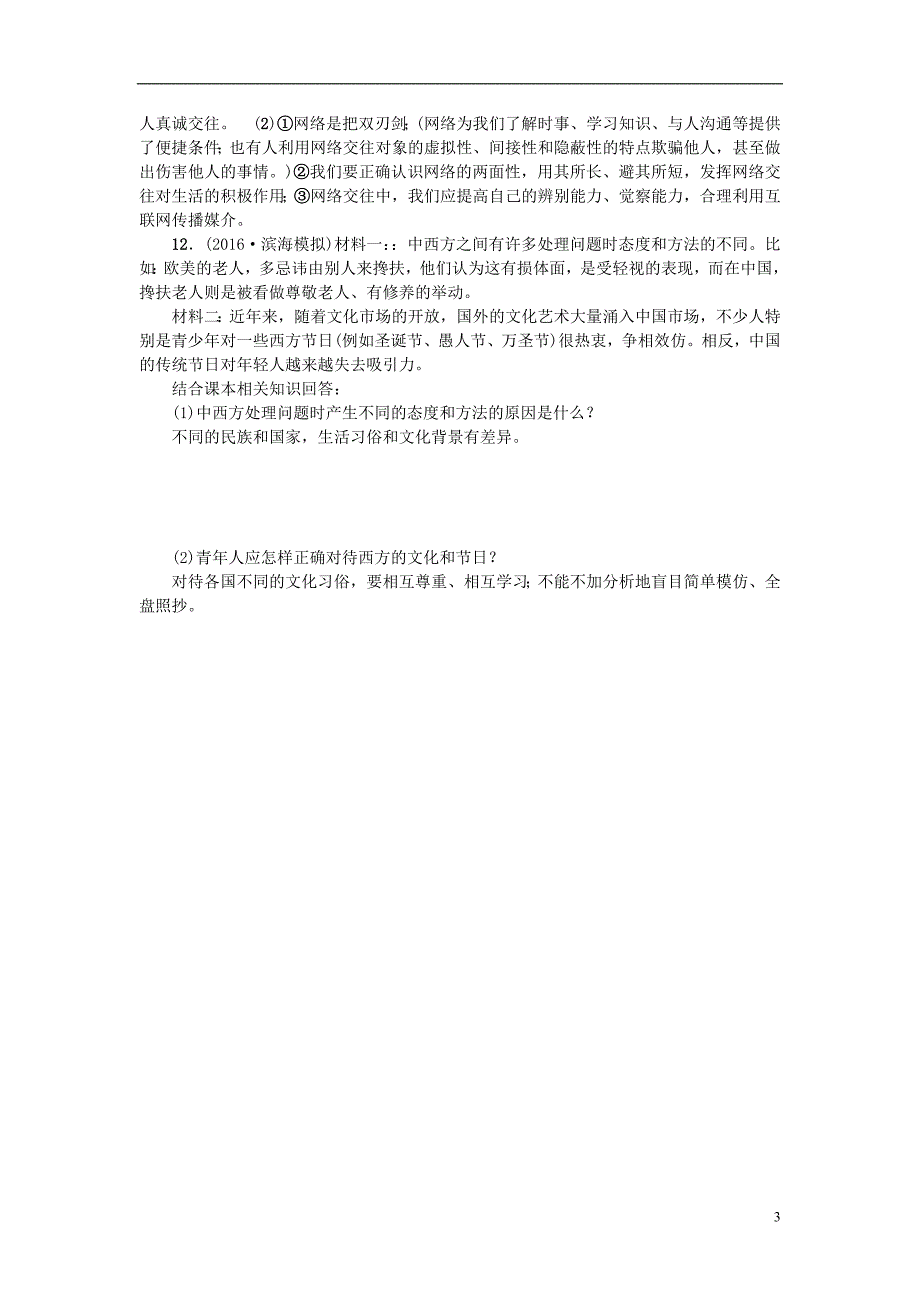 人真诚交往。　(2)①网络是把双刃剑；(网络为我们了解时事、学习知识、与人沟通等提供了便捷条件；也有人利用网络交往对象的虚拟性、间接性和隐蔽性的特点欺骗他人，甚至做出伤害他人的事情。)②我们要正确认识网络的两面性，用其所长、避其所短，发挥网络交往对生活的积极作用；③网络交往中，我们应提高自己的辨别能力、觉察能力，合理利用互联网传播媒介。

12．(2016·滨海模拟)材料一：：中西方之间有许多处理问题时态度和方法的不同。比如：欧美的老人，多忌讳由别人来搀扶，他们认为这有损体面，是受轻视的表现，而在中国，搀扶老人则是被看做尊敬老人、有修养的举动。

材料二：近年来，随着文化市场的开放，国外的文化艺术大量涌入中国市场，不少人特别是青少年对一些西方节日(例如圣诞节、愚人节、万圣节)很热衷，争相效仿。相反，中国的传统节日对年轻人越来越失去吸引力。

结合课本相关知识回答：

(1)中西方处理问题时产生不同的态度和方法的原因是什么？

不同的民族和国家，生活习俗和文化背景有差异。

(2)青年人应怎样正确对待西方的文化和节日？

对待各国不同的文化习俗，要相互尊重、相互学习；不能不加分析地盲目简单模仿、全盘照抄。

3